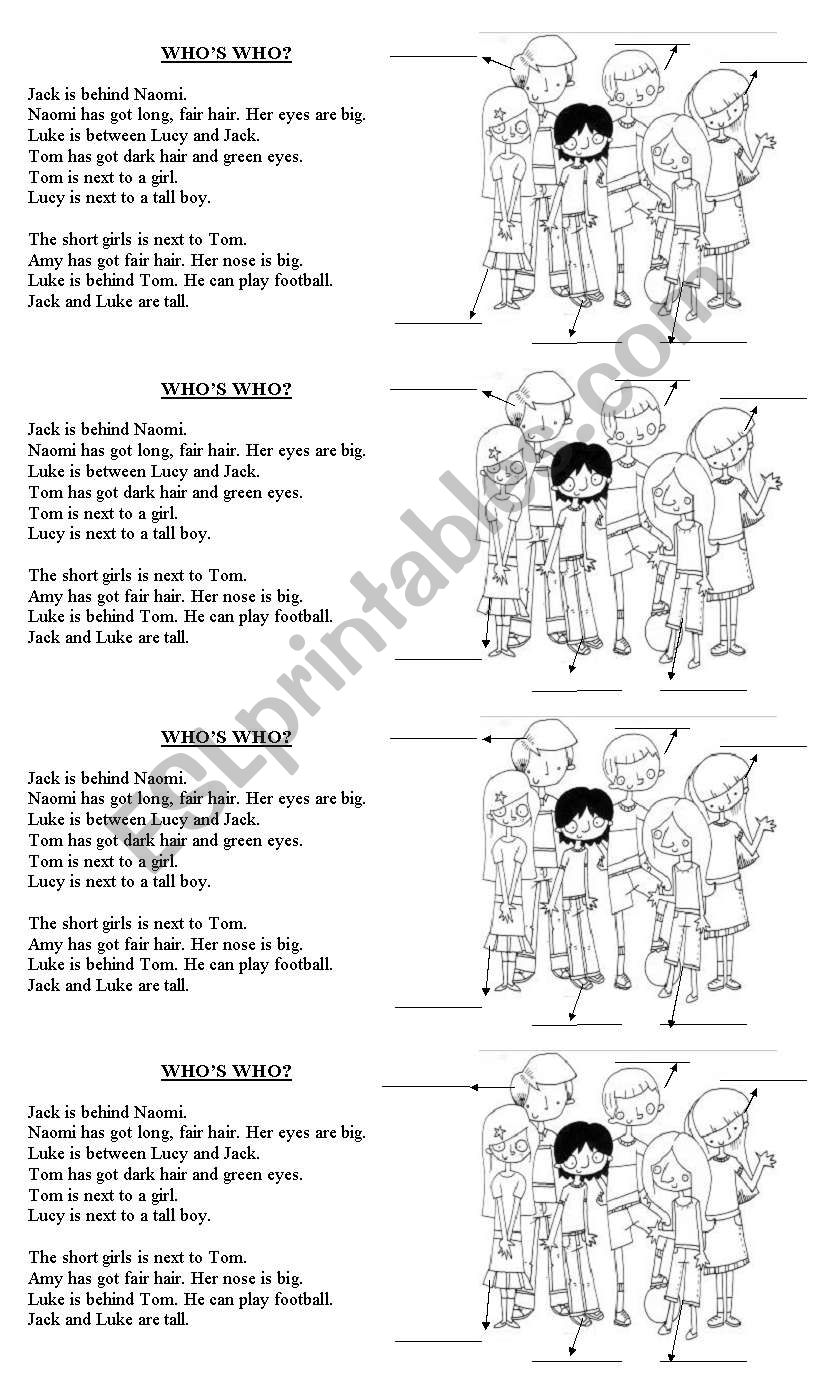 WHO'S WHO?

Jack is behind Naomi.
Naomi has got long, fair hair. Her eyes are big.
Luke is between Lucy and Jack.
Tom has got dark hair and green eyes.
Tom is next to a girl.
Lucy is next to a tall boy.

The short girls is next to Tom.
Amy has got fair hair. Her nose is big.
Luke is behind Tom. He can play football.
Jack and Luke are tall.

WHO'S WHO?

Jack is behind Naomi.
Naomi has got long, fair hair. Her eyes are big.
Luke is between Lucy and Jack.
Tom has got dark hair and green eyes.
Tom is next to a girl.
Lucy is next to a tall boy.

The short girls is next to Tom.
Amy has got fair hair. Her nose is big.
Luke is behind Tom. He can play football.
Jack and Luke are tall.

WHO'S WHO?

Jack is behind Naomi.
Naomi has got long, fair hair. Her eyes are big.
Luke is between Lucy and Jack.
Tom has got dark hair and green eyes.
Tom is next to a girl.
Lucy is next to a tall boy.

The short girls is next to Tom.
Amy has got fair hair. Her nose is big.
Luke is behind Tom. He can play football.
Jack and Luke are tall.

WHO'S WHO?

Jack is behind Naomi.
Naomi has got long, fair hair. Her eyes are big.
Luke is between Lucy and Jack.
Tom has got dark hair and green eyes.
Tom is next to a girl.
Lucy is next to a tall boy.

The short girls is next to Tom.
Amy has got fair hair. Her nose is big.
Luke is behind Tom. He can play football.
Jack and Luke are tall.

ESLprintables.com